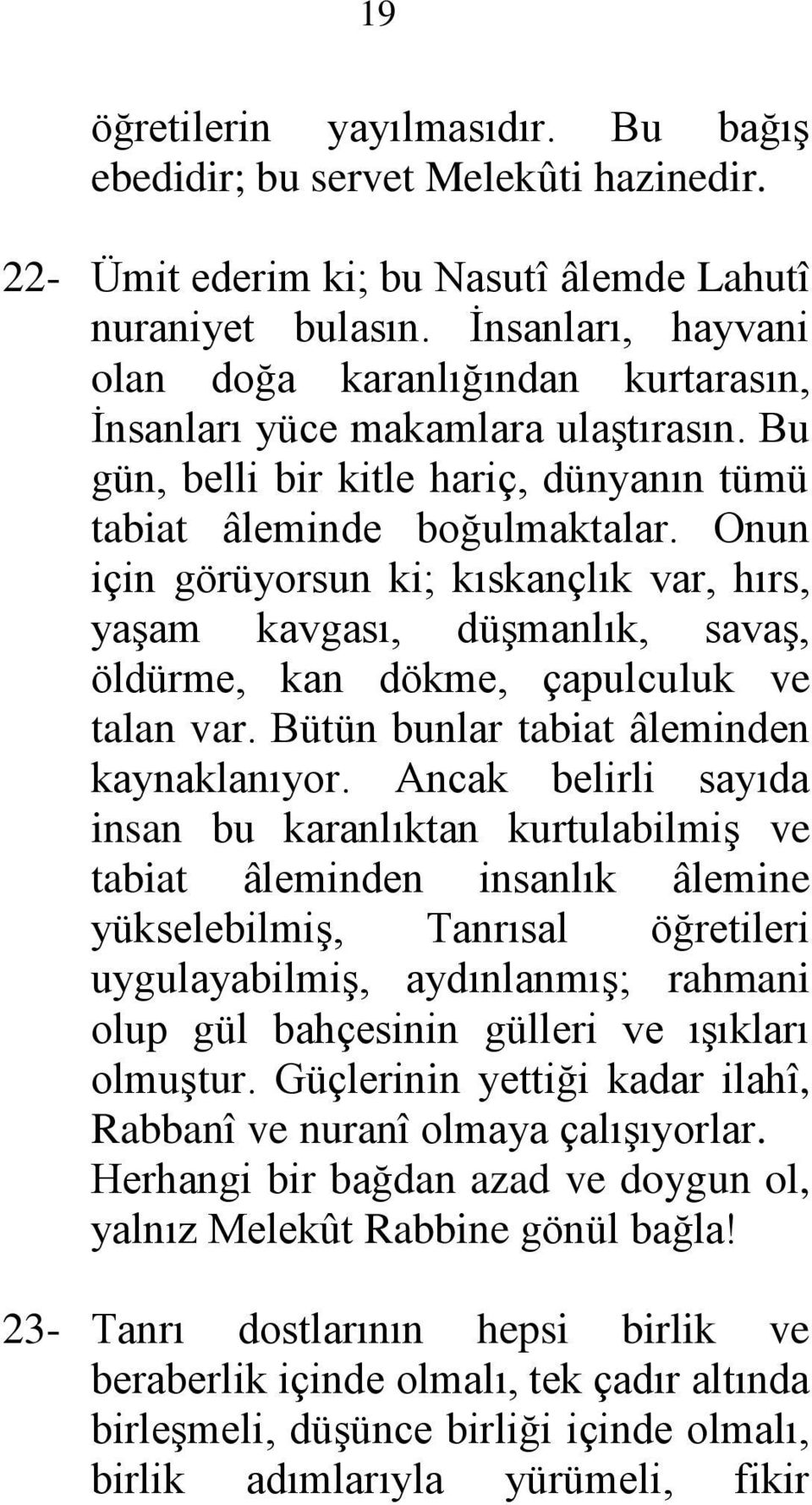 19

öğretilerin yayılmasıdır. Bu bağış ebedidir; bu servet Melekûti hazinedir.

22- Ümit ederim ki; bu Nasutî âlemde Lahutî nuraniyet bulasın. İnsanları, hayvani olan doğa karanlığından kurtarasın, İnsanları yüce makamlara ulaştırasın. Bu gün, belli bir kitle hariç, dünyanın tümü tabiat âleminde boğulmaktalar. Onun için görüyorsun ki; kıskançlık var, hırs, yaşam kavgası, düşmanlık, savaş, öldürme, kan dökme, çapulculuk ve talan var. Bütün bunlar tabiat âleminden kaynaklanıyor. Ancak belirli sayıda insan bu karanlıktan kurtulabilmiş ve tabiat âleminden insanlık âlemine yükselebilmiş, Tanrısal öğretileri uygulayabilmiş, aydınlanmış; rahmani olup gül bahçesinin gülleri ve ışıkları olmuştur. Güçlerinin yettiği kadar ilahî, Rabbanî ve nuranî olmaya çalışıyorlar. Herhangi bir bağdan azad ve doygun ol, yalnız Melekût Rabbine gönül bağla!

23- Tanrı dostlarının hepsi birlik ve beraberlik içinde olmalı, tek çadır altında birleşmeli, düşünce birliği içinde olmalı, birlik adımlarıyla yürümeli, fikir